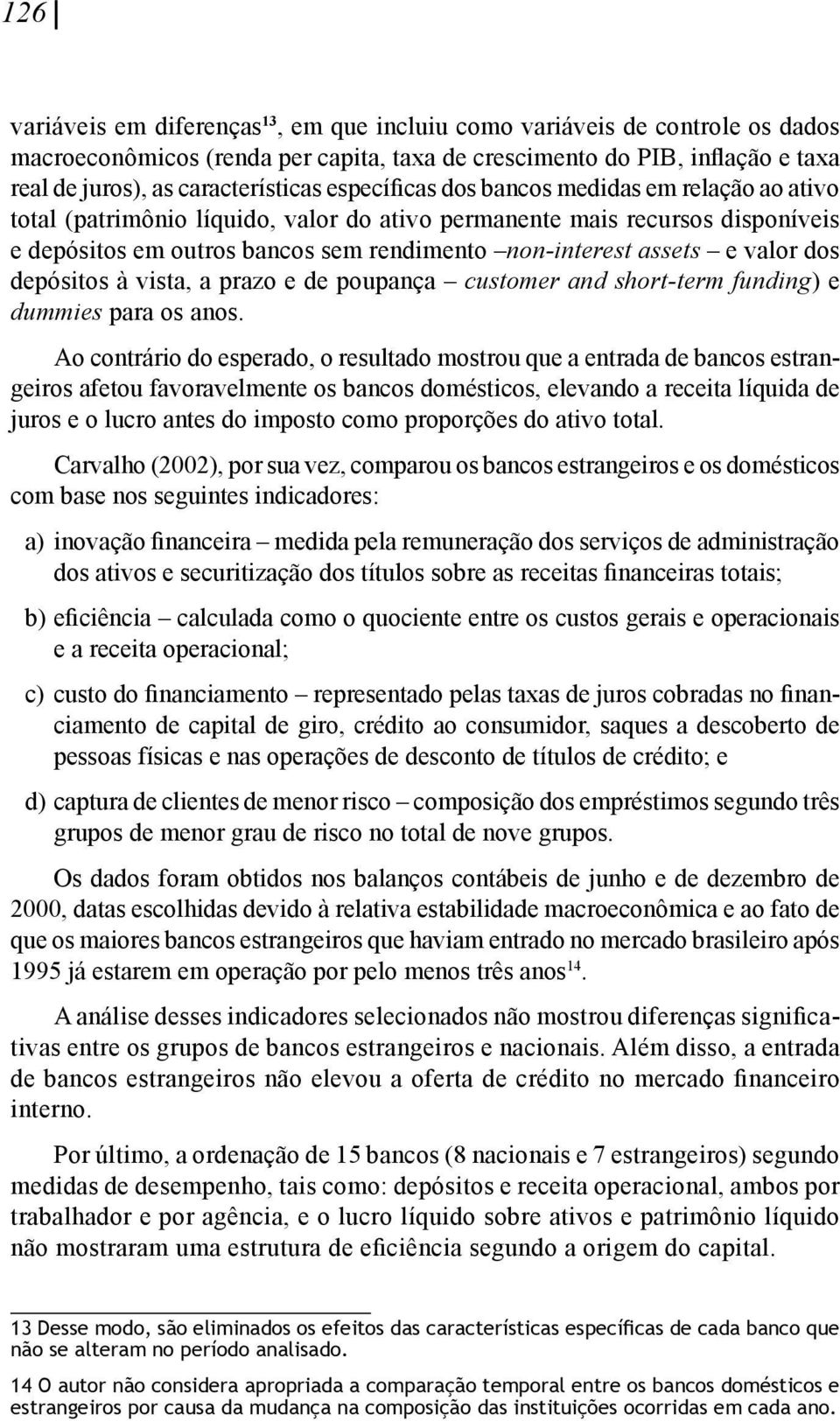 126

variáveis em diferenças$^{13}$, em que incluiu como variáveis de controle os dados macroeconômicos (renda per capita, taxa de crescimento do PIB, inflação e taxa real de juros), as características específicas dos bancos medidas em relação ao ativo total (patrimônio líquido, valor do ativo permanente mais recursos disponíveis e depósitos em outros bancos sem rendimento –non-interest assets – e valor dos depósitos à vista, a prazo e de poupança – customer and short-term funding) e dummies para os anos.

Ao contrário do esperado, o resultado mostrou que a entrada de bancos estrangeiros afetou favoravelmente os bancos domésticos, elevando a receita líquida de juros e o lucro antes do imposto como proporções do ativo total.

Carvalho (2002), por sua vez, comparou os bancos estrangeiros e os domésticos com base nos seguintes indicadores:

a) inovação financeira – medida pela remuneração dos serviços de administração dos ativos e securitização dos títulos sobre as receitas financeiras totais;

b) eficiência – calculada como o quociente entre os custos gerais e operacionais e a receita operacional;

c) custo do financiamento – representado pelas taxas de juros cobradas no financiamento de capital de giro, crédito ao consumidor, saques a descoberto de pessoas físicas e nas operações de desconto de títulos de crédito; e

d) captura de clientes de menor risco – composição dos empréstimos segundo três grupos de menor grau de risco no total de nove grupos.

Os dados foram obtidos nos balanços contábeis de junho e de dezembro de 2000, datas escolhidas devido à relativa estabilidade macroeconômica e ao fato de que os maiores bancos estrangeiros que haviam entrado no mercado brasileiro após 1995 já estarem em operação por pelo menos três anos$^{14}$.

A análise desses indicadores selecionados não mostrou diferenças significativas entre os grupos de bancos estrangeiros e nacionais. Além disso, a entrada de bancos estrangeiros não elevou a oferta de crédito no mercado financeiro interno.

Por último, a ordenação de 15 bancos (8 nacionais e 7 estrangeiros) segundo medidas de desempenho, tais como: depósitos e receita operacional, ambos por trabalhador e por agência, e o lucro líquido sobre ativos e patrimônio líquido não mostraram uma estrutura de eficiência segundo a origem do capital.

13 Desse modo, são eliminados os efeitos das características específicas de cada banco que não se alteram no período analisado.

14 O autor não considera apropriada a comparação temporal entre os bancos domésticos e estrangeiros por causa da mudança na composição das instituições ocorridas em cada ano.